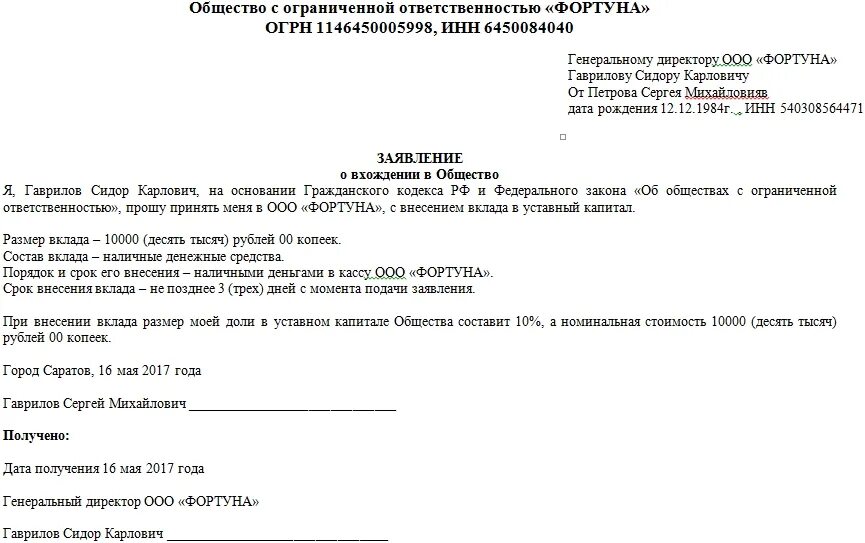 Общество с ограниченной ответственностью «ФОРТУНА»
ОГРН 1146450005998, ИНН 6450084040

Генеральному директору ООО «ФОРТУНА»
Гаврилову Сидору Карловичу
От Петрова Сергея Михайловияв
дата рождения 12.12.1984г., ИНН 540308564471

ЗАЯВЛЕНИЕ
о вхождении в Общество

Я, Гаврилов Сидор Карлович, на основании Гражданского кодекса РФ и Федерального закона «Об обществах с ограниченной ответственностью», прошу принять меня в ООО «ФОРТУНА», с внесением вклада в уставный капитал.

Размер вклада – 10000 (десять тысяч) рублей 00 копеек.
Состав вклада – наличные денежные средства.
Порядок и срок его внесения – наличными деньгами в кассу ООО «ФОРТУНА».
Срок внесения вклада – не позднее 3 (трех) дней с момента подачи заявления.

При внесении вклада размер моей доли в уставном капитале Общества составит 10%, а номинальная стоимость 10000 (десять тысяч) рублей 00 копеек.

Город Саратов, 16 мая 2017 года

Гаврилов Сергей Михайлович ______________________________

Получено:

Дата получения 16 мая 2017 года

Генеральный директор ООО «ФОРТУНА»

Гаврилов Сидор Карлович ______________________________